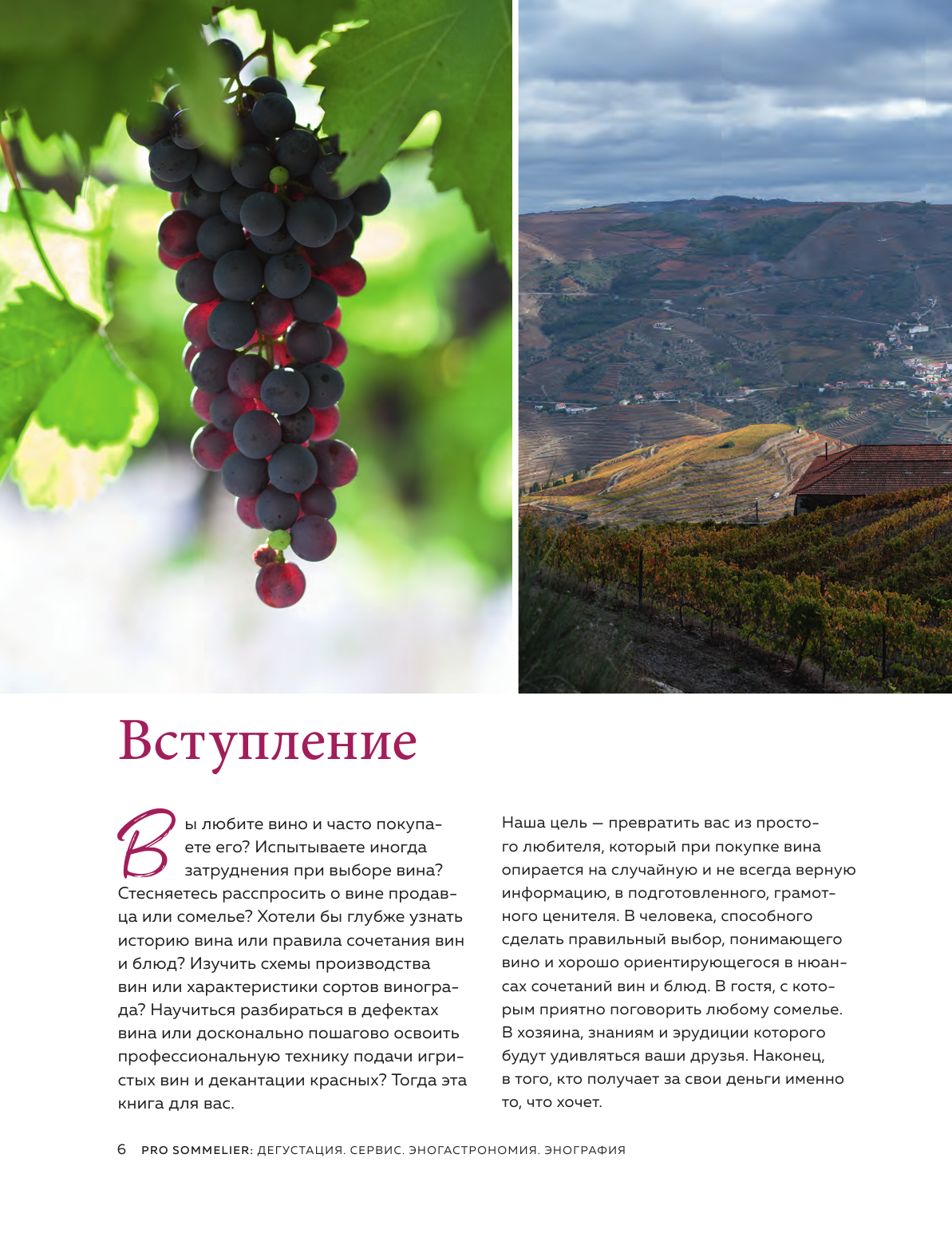 Вступление

Вы любите вино и часто покупаете его? Испытываете иногда затруднения при выборе вина? Стесняетесь расспросить о вине продавца или сомелье? Хотели бы глубже узнать историю вина или правила сочетания вин и блюд? Изучить схемы производства вин или характеристики сортов винограда? Научиться разбираться в дефектах вина или досконально пошагово освоить профессиональную технику подачи игристых вин и декантации красных? Тогда эта книга для вас.

Наша цель — превратить вас из простого любителя, который при покупке вина опирается на случайную и не всегда верную информацию, в подготовленного, грамотного ценителя. В человека, способного сделать правильный выбор, понимающего вино и хорошо ориентирующегося в нюансах сочетаний вин и блюд. В гостя, с которым приятно поговорить любому сомелье. В хозяина, знаниям и эрудиции которого будут удивляться ваши друзья. Наконец, в того, кто получает за свои деньги именно то, что хочет.

6 PRO SOMMELIER: ДЕГУСТАЦИЯ. СЕРВИС. ЭНОГАСТРОНОМИЯ. ЭНОГРАФИЯ